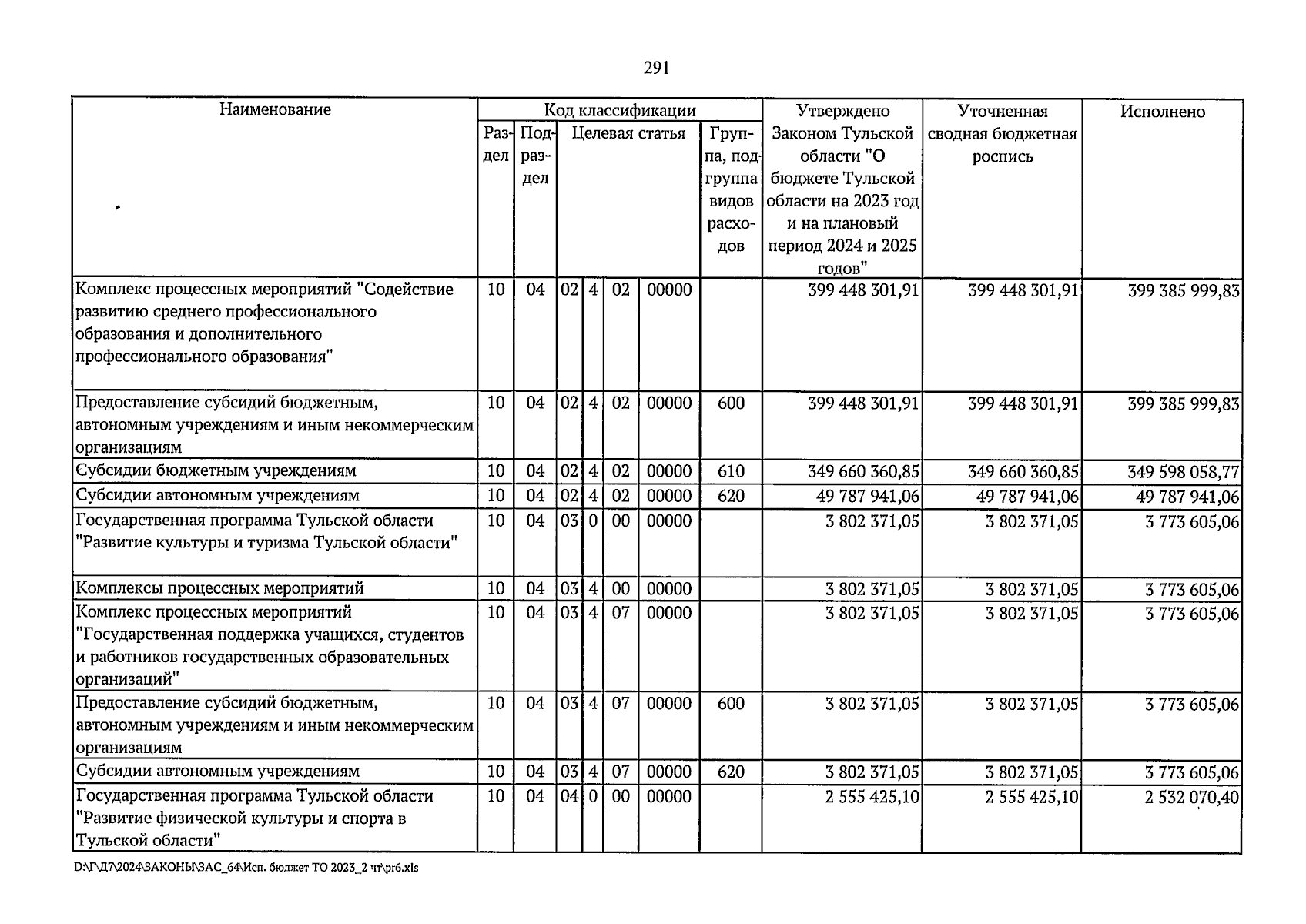 291

| Наименование | Код классификации | | | | | | | Утверждено Законом Тульской области "О бюджете Тульской области на 2023 год и на плановый период 2024 и 2025 годов" | Уточненная сводная бюджетная роспись | Исполнено |
|---|---|---|---|---|---|---|---|---|---|---|
| | Раздел | Подраздел | Целевая статья | | | | Группа, подгруппа видов расходов | | | |
| Комплекс процессных мероприятий "Содействие развитию среднего профессионального образования и дополнительного профессионального образования" | 10 | 04 | 02 | 4 | 02 | 00000 | | 399 448 301,91 | 399 448 301,91 | 399 385 999,83 |
| Предоставление субсидий бюджетным, автономным учреждениям и иным некоммерческим организациям | 10 | 04 | 02 | 4 | 02 | 00000 | 600 | 399 448 301,91 | 399 448 301,91 | 399 385 999,83 |
| Субсидии бюджетным учреждениям | 10 | 04 | 02 | 4 | 02 | 00000 | 610 | 349 660 360,85 | 349 660 360,85 | 349 598 058,77 |
| Субсидии автономным учреждениям | 10 | 04 | 02 | 4 | 02 | 00000 | 620 | 49 787 941,06 | 49 787 941,06 | 49 787 941,06 |
| Государственная программа Тульской области "Развитие культуры и туризма Тульской области" | 10 | 04 | 03 | 0 | 00 | 00000 | | 3 802 371,05 | 3 802 371,05 | 3 773 605,06 |
| Комплексы процессных мероприятий | 10 | 04 | 03 | 4 | 00 | 00000 | | 3 802 371,05 | 3 802 371,05 | 3 773 605,06 |
| Комплекс процессных мероприятий "Государственная поддержка учащихся, студентов и работников государственных образовательных организаций" | 10 | 04 | 03 | 4 | 07 | 00000 | | 3 802 371,05 | 3 802 371,05 | 3 773 605,06 |
| Предоставление субсидий бюджетным, автономным учреждениям и иным некоммерческим организациям | 10 | 04 | 03 | 4 | 07 | 00000 | 600 | 3 802 371,05 | 3 802 371,05 | 3 773 605,06 |
| Субсидии автономным учреждениям | 10 | 04 | 03 | 4 | 07 | 00000 | 620 | 3 802 371,05 | 3 802 371,05 | 3 773 605,06 |
| Государственная программа Тульской области "Развитие физической культуры и спорта в Тульской области" | 10 | 04 | 04 | 0 | 00 | 00000 | | 2 555 425,10 | 2 555 425,10 | 2 532 070,40 |

D:\Г\Д7\2024\ЗАКОНЫ\ЗАС_64\Исп. бюджет ТО 2023_2 чт\pr6.xls